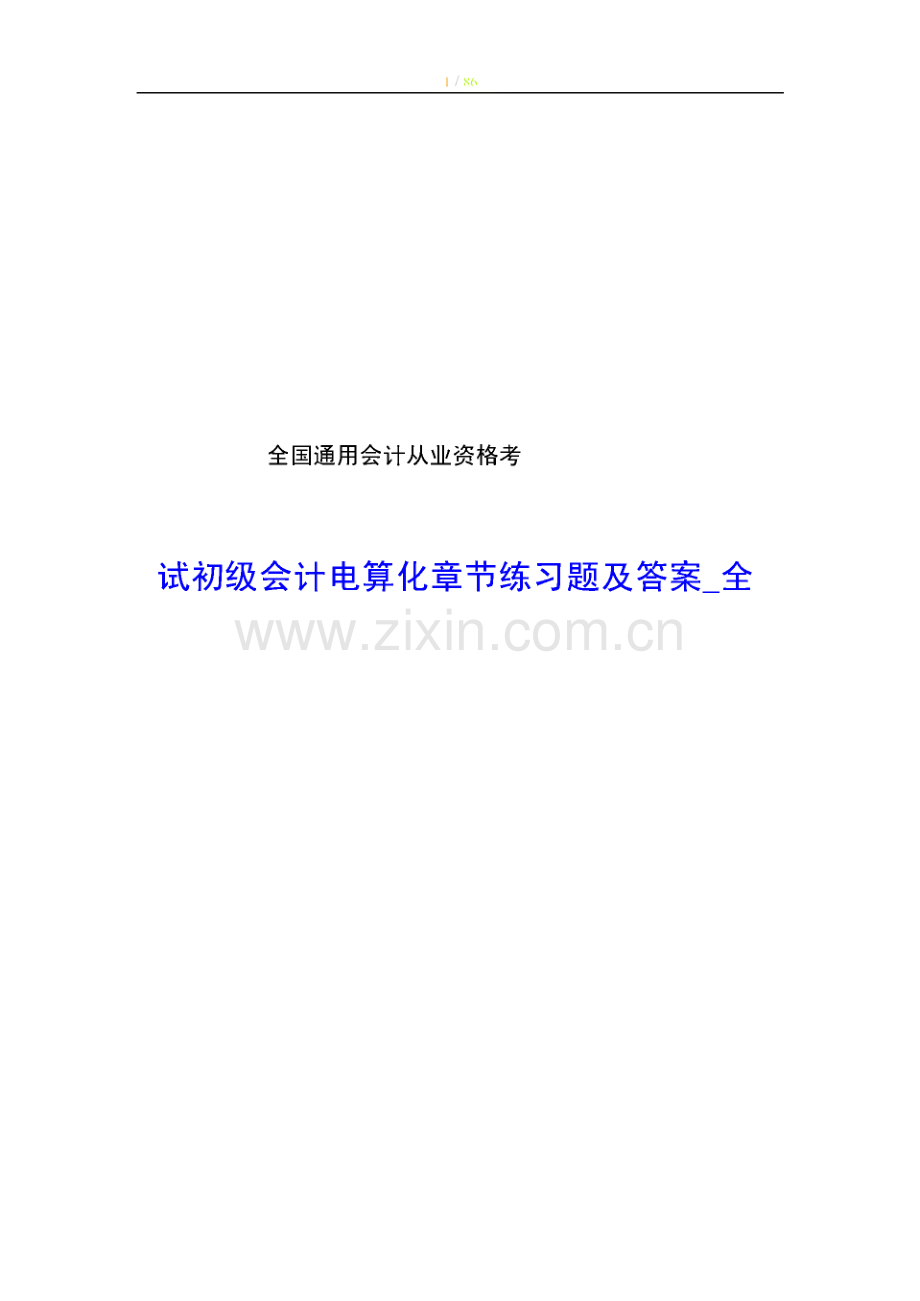 1 / 86

全国通用会计从业资格考

试初级会计电算化章节练习题及答案_全

www.zixin.com.cn